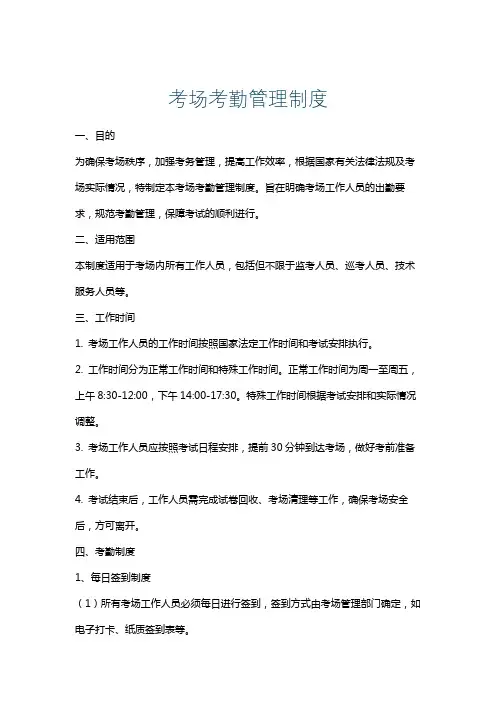 考场考勤管理制度

一、目的

为确保考场秩序，加强考务管理，提高工作效率，根据国家有关法律法规及考场实际情况，特制定本考场考勤管理制度。旨在明确考场工作人员的出勤要求，规范考勤管理，保障考试的顺利进行。

二、适用范围

本制度适用于考场内所有工作人员，包括但不限于监考人员、巡考人员、技术服务人员等。

三、工作时间

1. 考场工作人员的工作时间按照国家法定工作时间和考试安排执行。

2. 工作时间分为正常工作时间和特殊工作时间。正常工作时间为周一至周五，上午 8:30-12:00，下午 14:00-17:30。特殊工作时间根据考试安排和实际情况调整。

3. 考场工作人员应按照考试日程安排，提前 30 分钟到达考场，做好考前准备工作。

4. 考试结束后，工作人员需完成试卷回收、考场清理等工作，确保考场安全后，方可离开。

四、考勤制度

1、每日签到制度

（1）所有考场工作人员必须每日进行签到，签到方式由考场管理部门确定，如电子打卡、纸质签到表等。